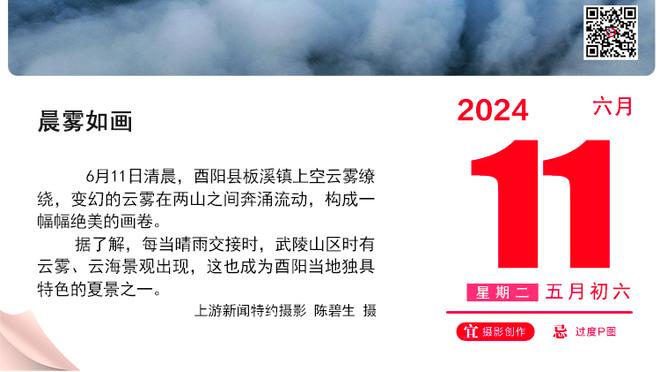 晨雾如画

6月11日清晨，酉阳县板溪镇上空云雾缭绕，变幻的云雾在两山之间奔涌流动，构成一幅幅绝美的画卷。

据了解，每当晴雨交接时，武陵山区时有云雾、云海景观出现，这也成为酉阳当地独具特色的夏景之一。

上游新闻特约摄影 陈碧生 摄

2024 六月

11

星期二 五月初六

宜 摄影创作 忌 过度P图